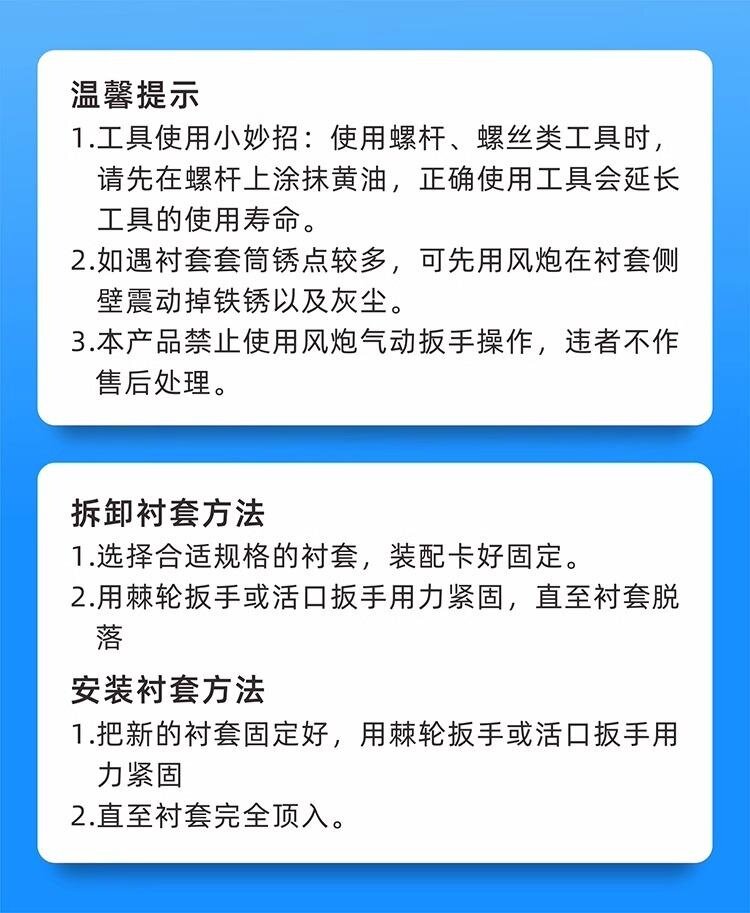 温馨提示

1.工具使用小妙招：使用螺杆、螺丝类工具时，请先在螺杆上涂抹黄油，正确使用工具会延长工具的使用寿命。

2.如遇衬套套筒锈点较多，可先用风炮在衬套侧壁震动掉铁锈以及灰尘。

3.本产品禁止使用风炮气动扳手操作，违者不作售后处理。

拆卸衬套方法

1.选择合适规格的衬套，装配卡好固定。

2.用棘轮扳手或活口扳手用力紧固，直至衬套脱落

安装衬套方法

1.把新的衬套固定好，用棘轮扳手或活口扳手用力紧固

2.直至衬套完全顶入。